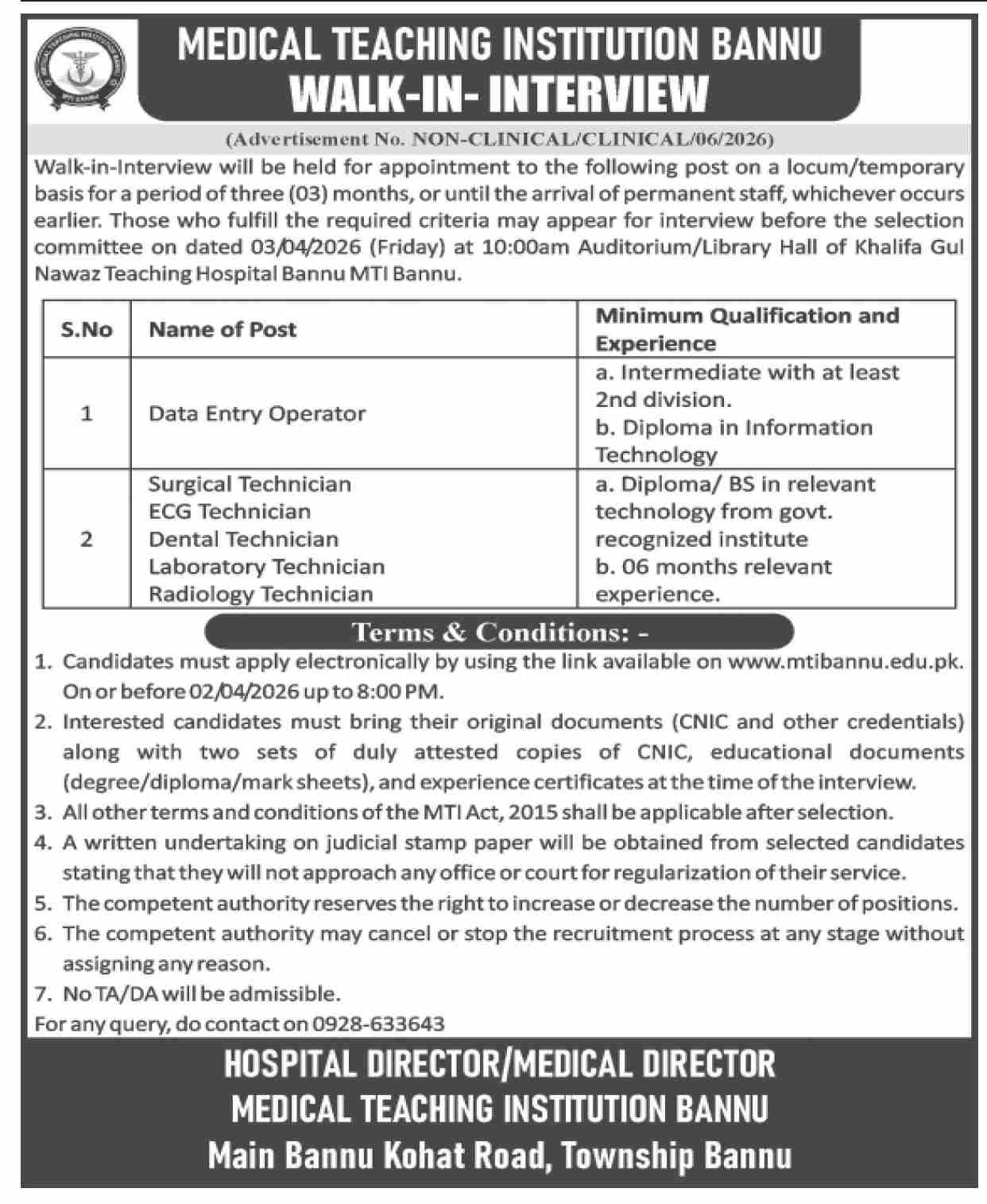 MEDICAL TEACHING INSTITUTION BANNU
WALK-IN- INTERVIEW

(Advertisement No. NON-CLINICAL/CLINICAL/06/2026)

Walk-in-Interview will be held for appointment to the following post on a locum/temporary basis for a period of three (03) months, or until the arrival of permanent staff, whichever occurs earlier. Those who fulfill the required criteria may appear for interview before the selection committee on dated 03/04/2026 (Friday) at 10:00am Auditorium/Library Hall of Khalifa Gul Nawaz Teaching Hospital Bannu MTI Bannu.

| S.No | Name of Post | Minimum Qualification and Experience |
|---|---|---|
| 1 | Data Entry Operator | a. Intermediate with at least 2nd division. b. Diploma in Information Technology |
| 2 | Surgical Technician ECG Technician Dental Technician Laboratory Technician Radiology Technician | a. Diploma/ BS in relevant technology from govt. recognized institute b. 06 months relevant experience. |

Terms & Conditions: -

1. Candidates must apply electronically by using the link available on www.mtibannu.edu.pk. On or before 02/04/2026 up to 8:00 PM.
2. Interested candidates must bring their original documents (CNIC and other credentials) along with two sets of duly attested copies of CNIC, educational documents (degree/diploma/mark sheets), and experience certificates at the time of the interview.
3. All other terms and conditions of the MTI Act, 2015 shall be applicable after selection.
4. A written undertaking on judicial stamp paper will be obtained from selected candidates stating that they will not approach any office or court for regularization of their service.
5. The competent authority reserves the right to increase or decrease the number of positions.
6. The competent authority may cancel or stop the recruitment process at any stage without assigning any reason.
7. No TA/DA will be admissible.

For any query, do contact on 0928-633643

HOSPITAL DIRECTOR/MEDICAL DIRECTOR
MEDICAL TEACHING INSTITUTION BANNU
Main Bannu Kohat Road, Township Bannu